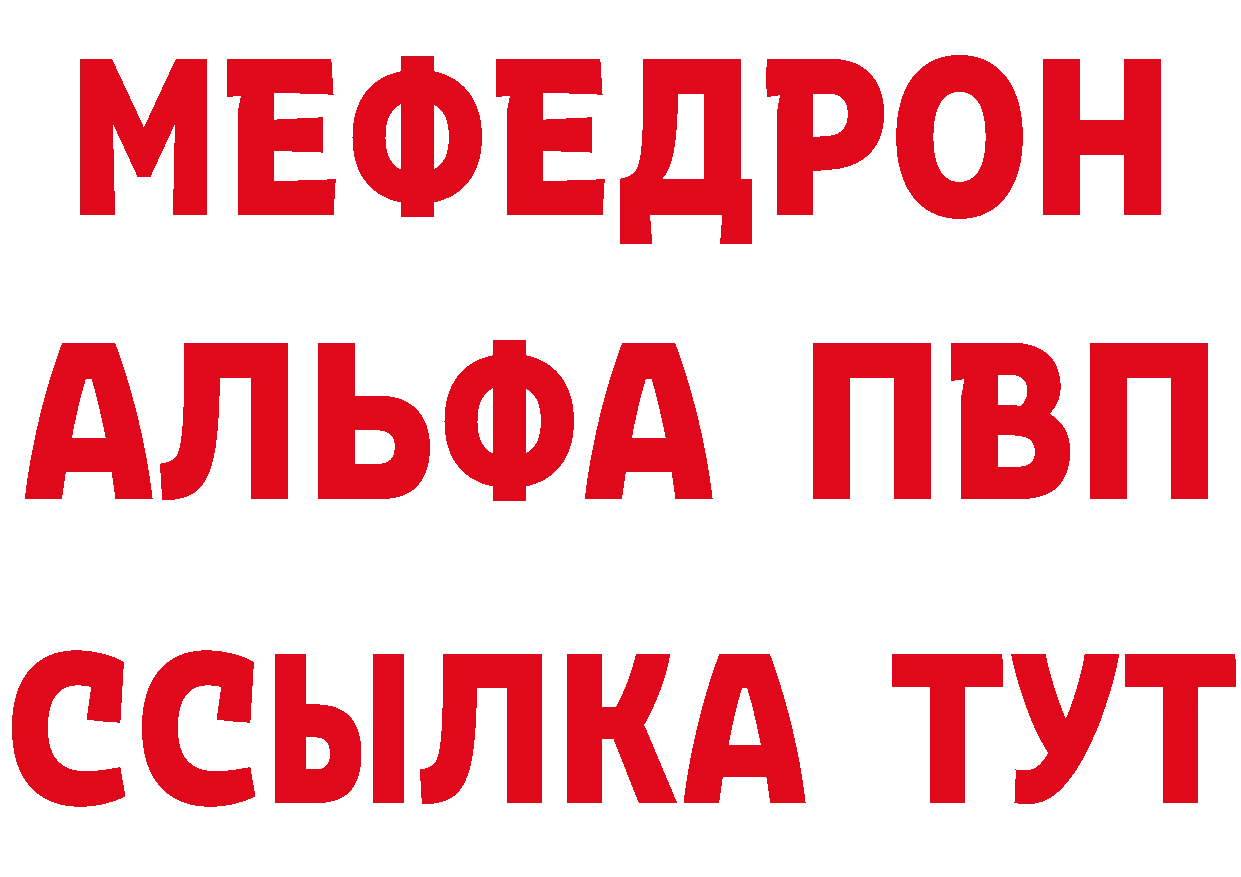 МЕФЕДРОН
АЛЬФА ПВП
ССЫЛКА ТУТ